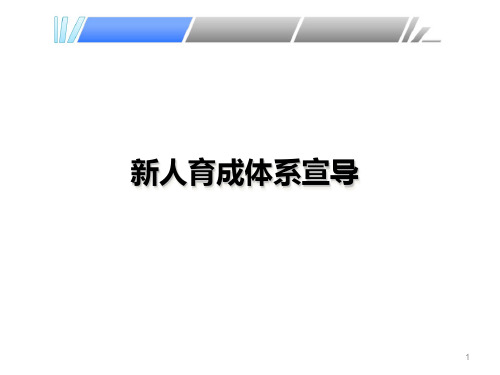 新人育成体系宣导

1